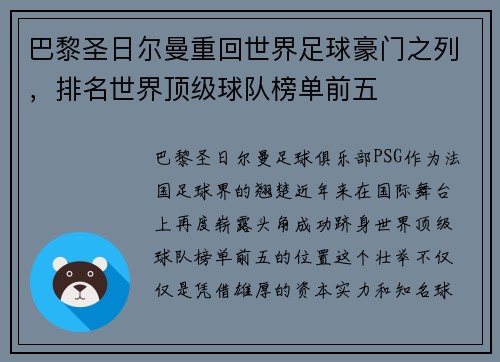 巴黎圣日尔曼重回世界足球豪门之列，排名世界顶级球队榜单前五

巴黎圣日尔曼足球俱乐部PSG作为法国足球界的翘楚近年来在国际舞台上再度崭露头角成功跻身世界顶级球队榜单前五的位置这个壮举不仅仅是凭借雄厚的资本实力和知名球